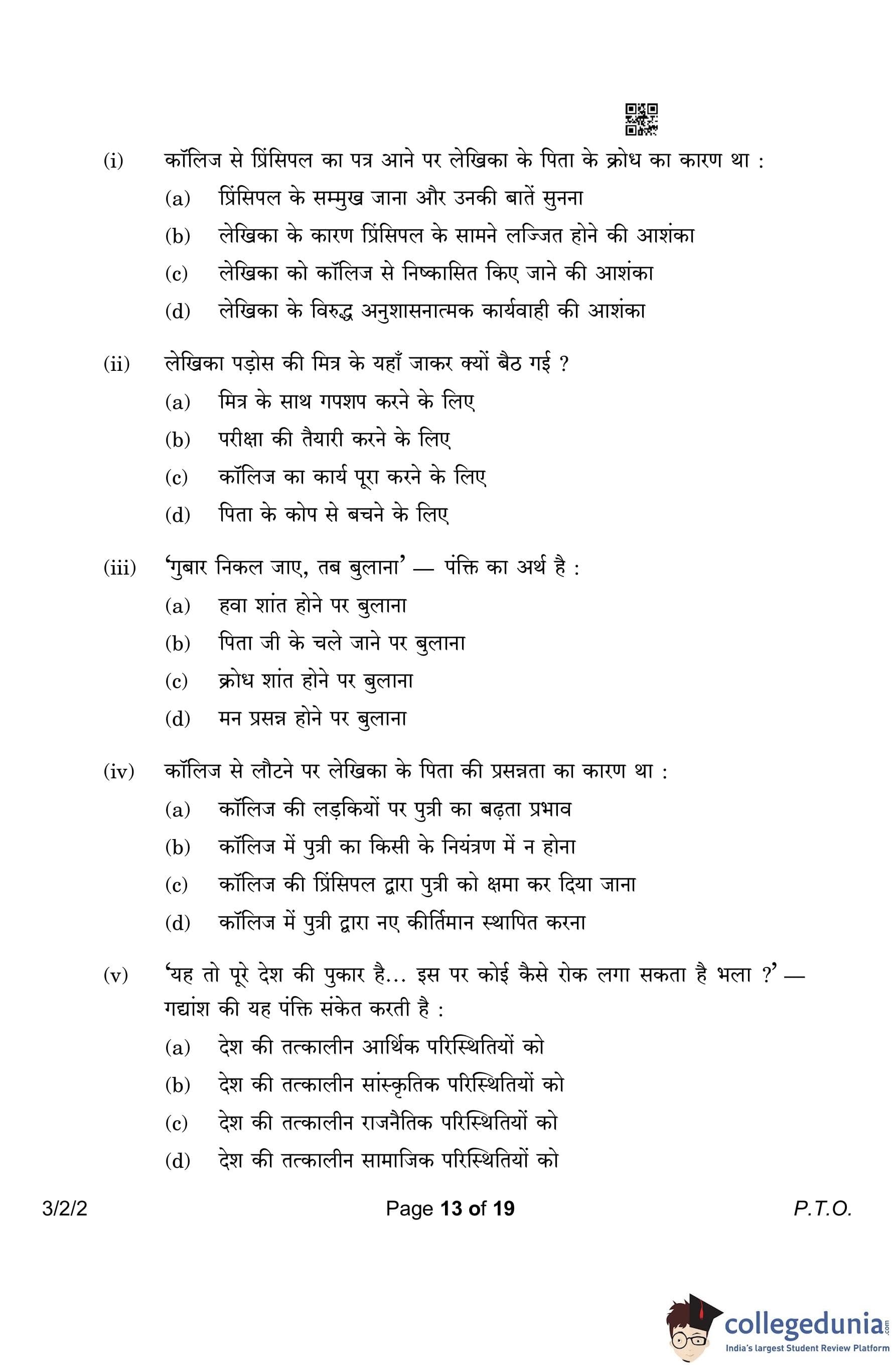 (i) कॉलिज से प्रिंसिपल का पत्र आने पर लेखिका के पिता के क्रोध का कारण था :

(a) प्रिंसिपल के सम्मुख जाना और उनकी बातें सुनना

(b) लेखिका के कारण प्रिंसिपल के सामने लज्जित होने की आशंका

(c) लेखिका को कॉलिज से निष्कासित किए जाने की आशंका

(d) लेखिका के विरुद्ध अनुशासनात्मक कार्यवाही की आशंका

(ii) लेखिका पड़ोस की मित्र के यहाँ जाकर क्यों बैठ गई ?

(a) मित्र के साथ गपशप करने के लिए

(b) परीक्षा की तैयारी करने के लिए

(c) कॉलिज का कार्य पूरा करने के लिए

(d) पिता के कोप से बचने के लिए

(iii) 'गुबार निकल जाए, तब बुलाना' — पंक्ति का अर्थ है :

(a) हवा शांत होने पर बुलाना

(b) पिता जी के चले जाने पर बुलाना

(c) क्रोध शांत होने पर बुलाना

(d) मन प्रसन्न होने पर बुलाना

(iv) कॉलिज से लौटने पर लेखिका के पिता की प्रसन्नता का कारण था :

(a) कॉलिज की लड़कियों पर पुत्री का बढ़ता प्रभाव

(b) कॉलिज में पुत्री का किसी के नियंत्रण में न होना

(c) कॉलिज की प्रिंसिपल द्वारा पुत्री को क्षमा कर दिया जाना

(d) कॉलिज में पुत्री द्वारा नए कीर्तिमान स्थापित करना

(v) 'यह तो पूरे देश की पुकार है... इस पर कोई कैसे रोक लगा सकता है भला ?' — गद्यांश की यह पंक्ति संकेत करती है :

(a) देश की तत्कालीन आर्थिक परिस्थितियों को

(b) देश की तत्कालीन सांस्कृतिक परिस्थितियों को

(c) देश की तत्कालीन राजनैतिक परिस्थितियों को

(d) देश की तत्कालीन सामाजिक परिस्थितियों को

3/2/2 Page 13 of 19 P.T.O.

collegedunia.com
India's largest Student Review Platform